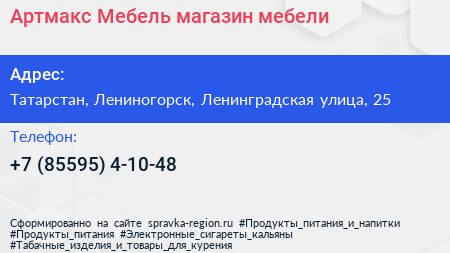 Артмакс Мебель магазин мебели

Адрес:

Татарстан, Лениногорск, Ленинградская улица, 25

Телефон:

+7 (85595) 4-10-48

Сформированно на сайте spravka-region.ru #Продукты_питания_и_напитки #Продукты_питания #Электронные_сигареты_кальяны #Табачные_изделия_и_товары_для_курения